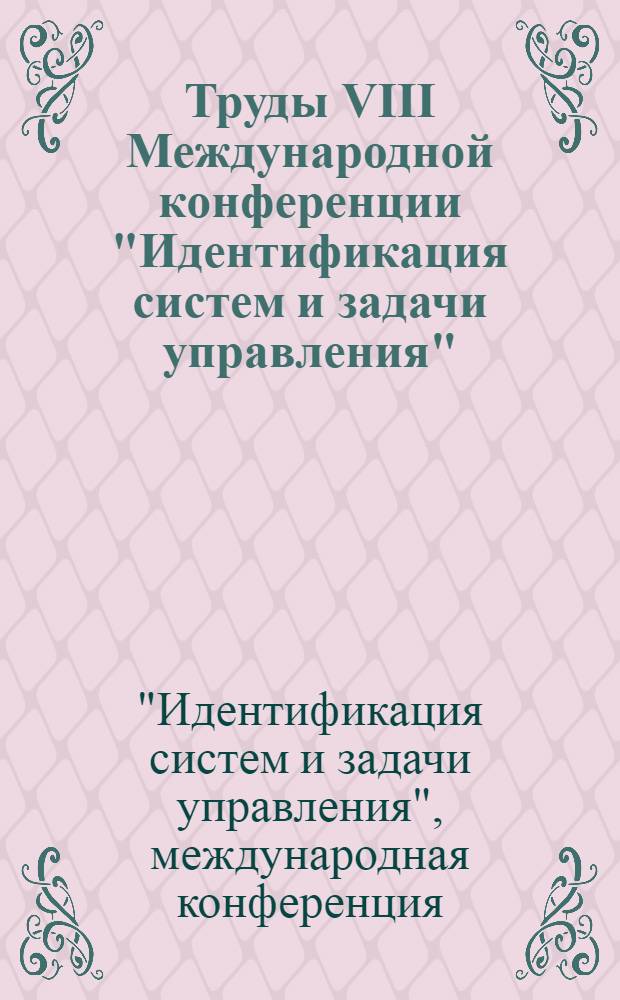 Труды VIII Международной конференции "Идентификация систем и задачи управления"

"Идентификация систем и задачи управления", международная конференция